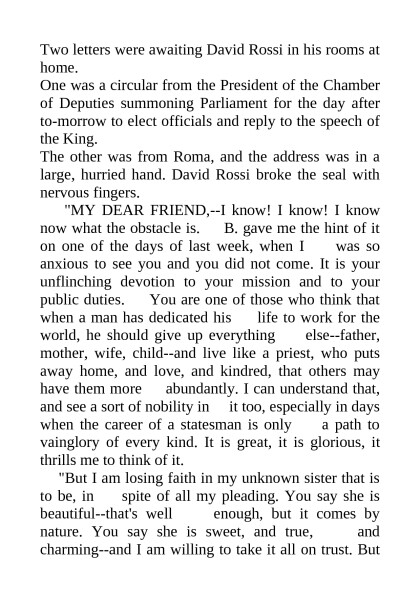 Two letters were awaiting David Rossi in his rooms at home.
One was a circular from the President of the Chamber of Deputies summoning Parliament for the day after to-morrow to elect officials and reply to the speech of the King.
The other was from Roma, and the address was in a large, hurried hand. David Rossi broke the seal with nervous fingers.

"MY DEAR FRIEND,--I know! I know! I know now what the obstacle is. B. gave me the hint of it on one of the days of last week, when I was so anxious to see you and you did not come. It is your unflinching devotion to your mission and to your public duties. You are one of those who think that when a man has dedicated his life to work for the world, he should give up everything else--father, mother, wife, child--and live like a priest, who puts away home, and love, and kindred, that others may have them more abundantly. I can understand that, and see a sort of nobility in it too, especially in days when the career of a statesman is only a path to vainglory of every kind. It is great, it is glorious, it thrills me to think of it.

"But I am losing faith in my unknown sister that is to be, in spite of all my pleading. You say she is beautiful--that's well enough, but it comes by nature. You say she is sweet, and true, and charming--and I am willing to take it all on trust. But